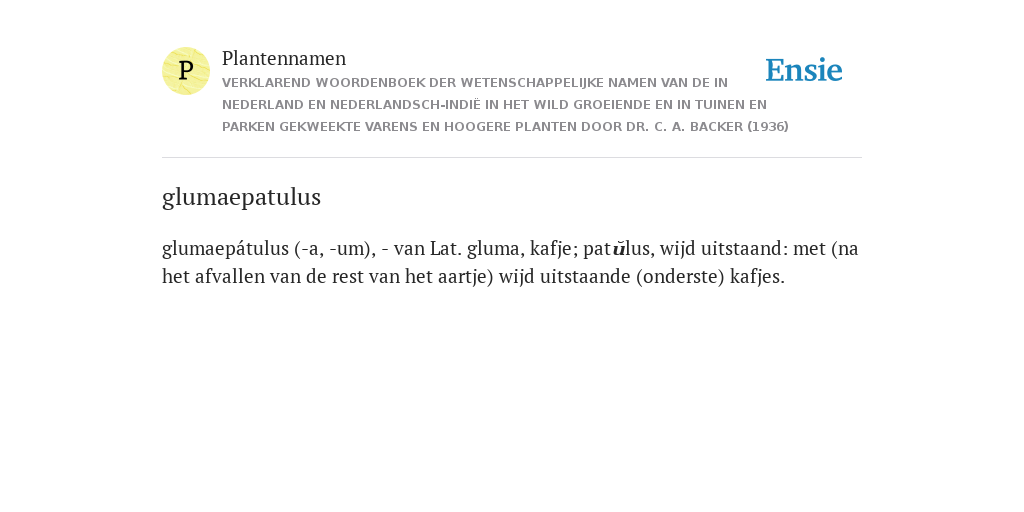 P

Plantennamen

VERKLAREND WOORDENBOEK DER WETENSCHAPPELIJKE NAMEN VAN DE IN NEDERLAND EN NEDERLANDSCH-INDIË IN HET WILD GROEIENDE EN IN TUINEN EN PARKEN GEKWEEKTE VARENS EN HOOGERE PLANTEN DOOR DR. C. A. BACKER (1936)

Ensie

glumaepatulus

glumaepátulus (-a, -um), - van Lat. gluma, kafje; patŭlus, wijd uitstaand: met (na het afvallen van de rest van het aartje) wijd uitstaande (onderste) kafjes.